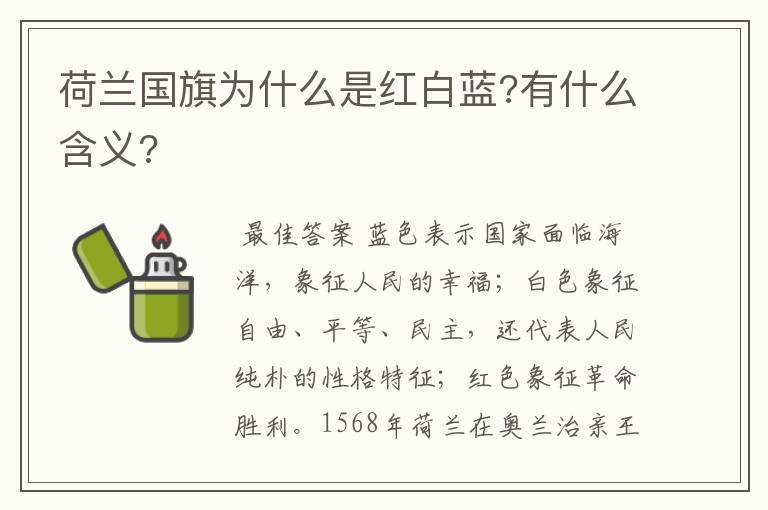 荷兰国旗为什么是红白蓝?有什么含义?

最佳答案 蓝色表示国家面临海洋，象征人民的幸福；白色象征自由、平等、民主，还代表人民纯朴的性格特征；红色象征革命胜利。1568年荷兰在奥兰治亲王